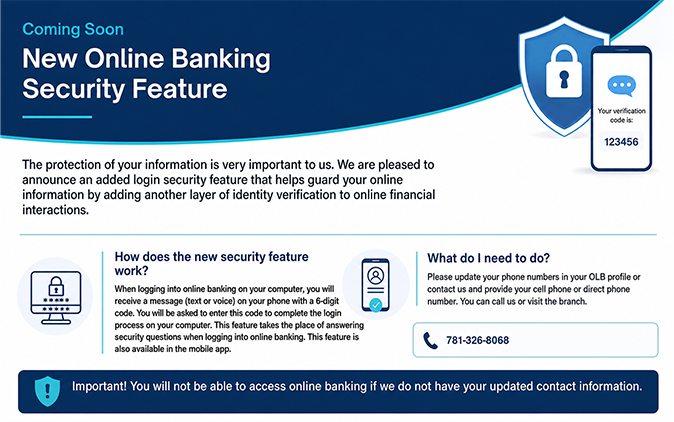 Coming Soon

New Online Banking Security Feature

Your verification code is:

123456

The protection of your information is very important to us. We are pleased to announce an added login security feature that helps guard your online information by adding another layer of identity verification to online financial interactions.

How does the new security feature work?

When logging into online banking on your computer, you will receive a message (text or voice) on your phone with a 6-digit code. You will be asked to enter this code to complete the login process on your computer. This feature takes the place of answering security questions when logging into online banking. This feature is also available in the mobile app.

What do I need to do?

Please update your phone numbers in your OLB profile or contact us and provide your cell phone or direct phone number. You can call us or visit the branch.

781-326-8068

Important! You will not be able to access online banking if we do not have your updated contact information.